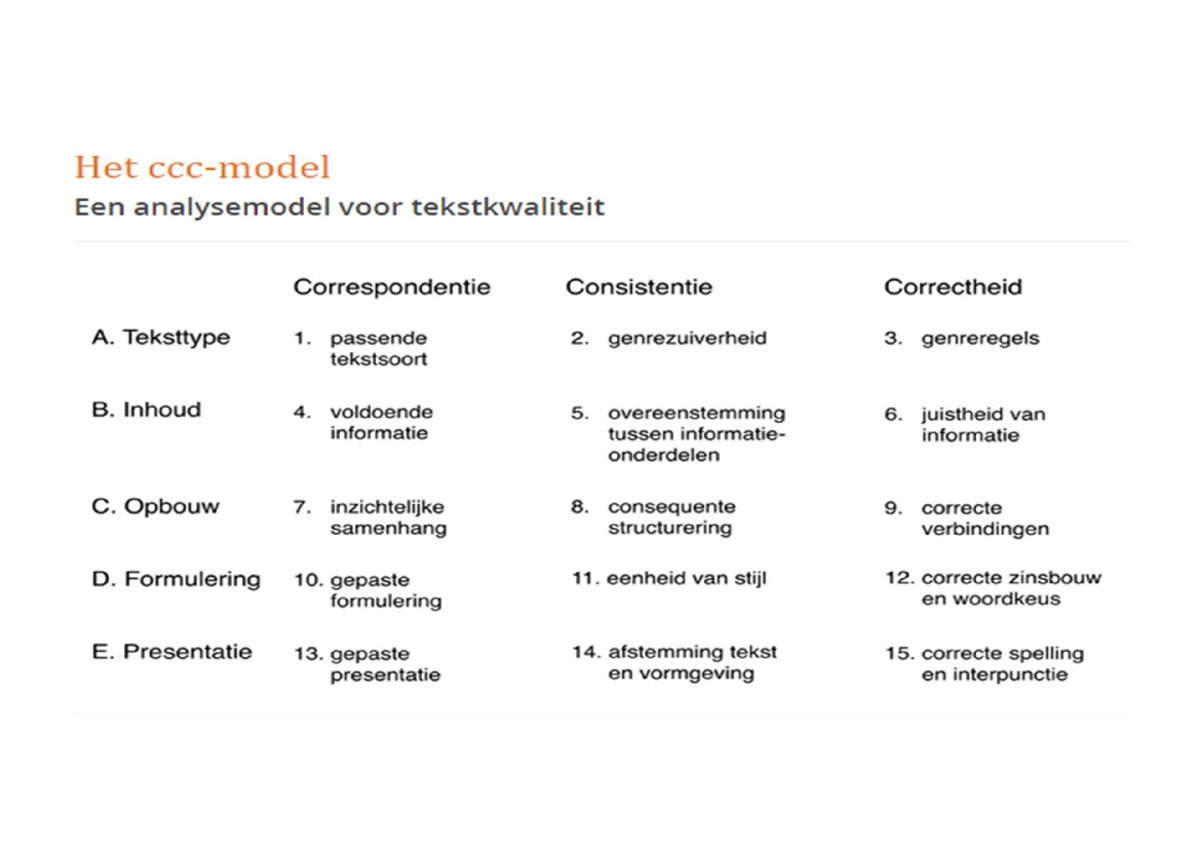 Het ccc-model

Een analysemodel voor tekstkwaliteit

| | Correspondentie | Consistentie | Correctheid |
|---|---|---|---|
| A. Teksttype | 1. passende tekstsoort | 2. genrezuiverheid | 3. genreregels |
| B. Inhoud | 4. voldoende informatie | 5. overeenstemming tussen informatie-onderdelen | 6. juistheid van informatie |
| C. Opbouw | 7. inzichtelijke samenhang | 8. consequente structurering | 9. correcte verbindingen |
| D. Formulering | 10. gepaste formulering | 11. eenheid van stijl | 12. correcte zinsbouw en woordkeus |
| E. Presentatie | 13. gepaste presentatie | 14. afstemming tekst en vormgeving | 15. correcte spelling en interpunctie |